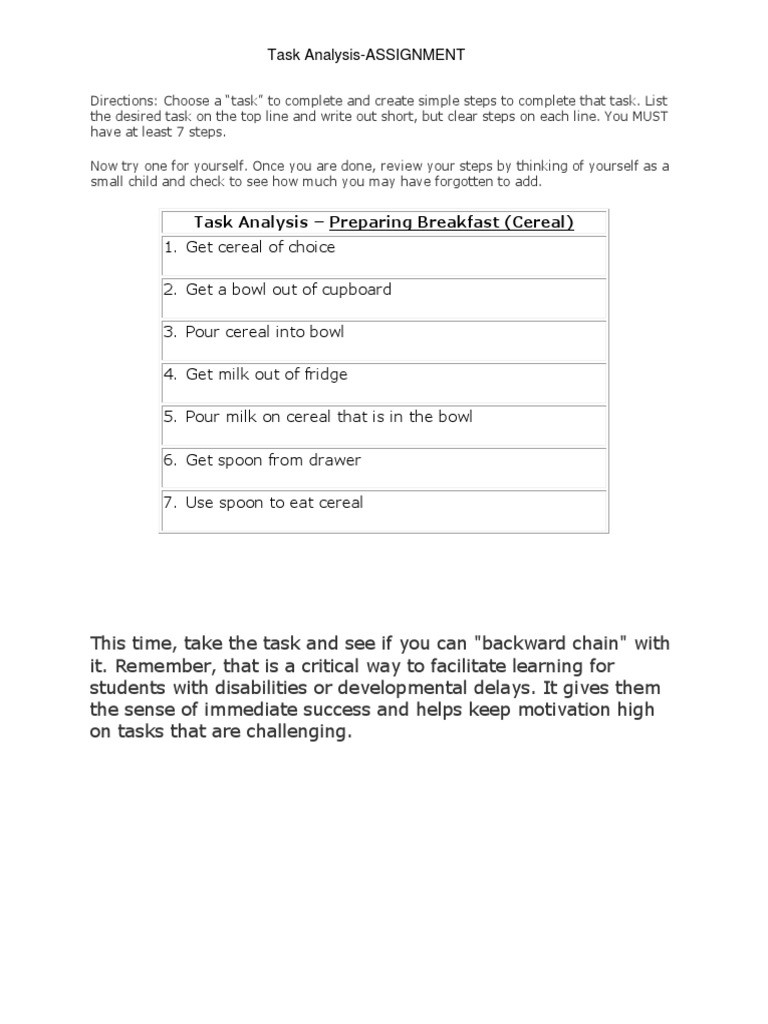 Task Analysis-ASSIGNMENT

Directions: Choose a "task" to complete and create simple steps to complete that task. List the desired task on the top line and write out short, but clear steps on each line. You MUST have at least 7 steps.

Now try one for yourself. Once you are done, review your steps by thinking of yourself as a small child and check to see how much you may have forgotten to add.

| Task Analysis – Preparing Breakfast (Cereal) |
|---|
| 1. Get cereal of choice |
| 2. Get a bowl out of cupboard |
| 3. Pour cereal into bowl |
| 4. Get milk out of fridge |
| 5. Pour milk on cereal that is in the bowl |
| 6. Get spoon from drawer |
| 7. Use spoon to eat cereal |

This time, take the task and see if you can "backward chain" with it. Remember, that is a critical way to facilitate learning for students with disabilities or developmental delays. It gives them the sense of immediate success and helps keep motivation high on tasks that are challenging.